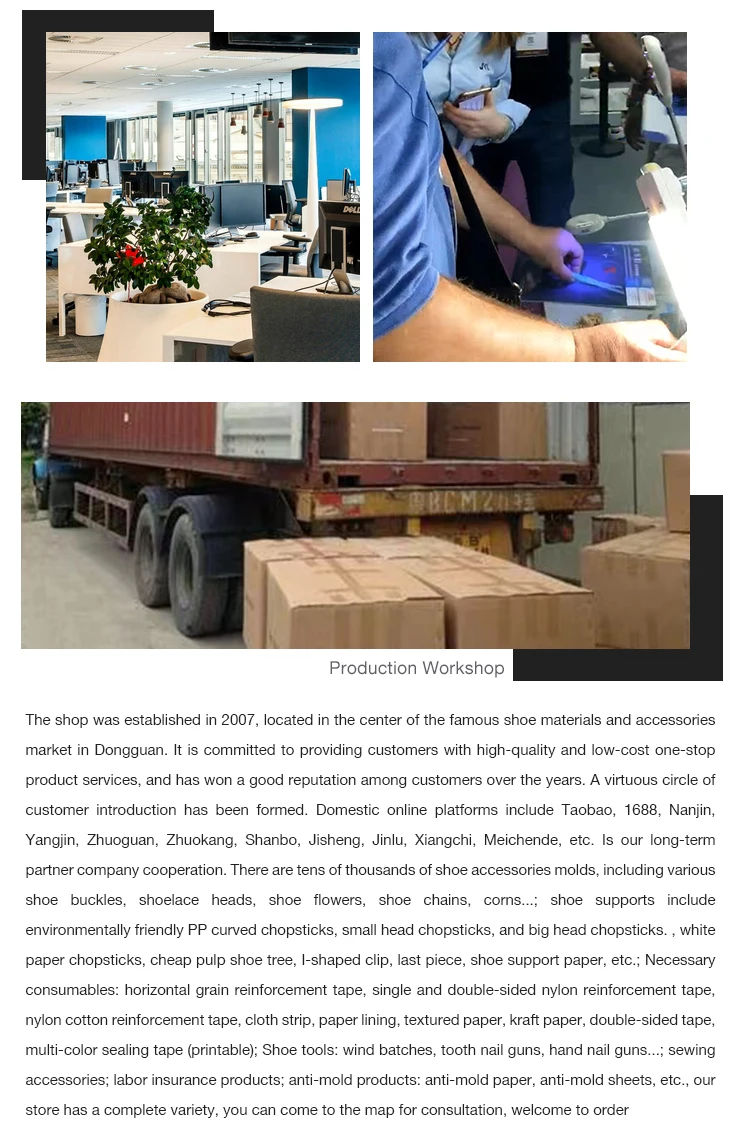 Production Workshop

The shop was established in 2007, located in the center of the famous shoe materials and accessories market in Dongguan. It is committed to providing customers with high-quality and low-cost one-stop product services, and has won a good reputation among customers over the years. A virtuous circle of customer introduction has been formed. Domestic online platforms include Taobao, 1688, Nanjin, Yangjin, Zhuoguan, Zhuokang, Shanbo, Jisheng, Jinlu, Xiangchi, Meichende, etc. Is our long-term partner company cooperation. There are tens of thousands of shoe accessories molds, including various shoe buckles, shoelace heads, shoe flowers, shoe chains, corns...; shoe supports include environmentally friendly PP curved chopsticks, small head chopsticks, and big head chopsticks. , white paper chopsticks, cheap pulp shoe tree, I-shaped clip, last piece, shoe support paper, etc.; Necessary consumables: horizontal grain reinforcement tape, single and double-sided nylon reinforcement tape, nylon cotton reinforcement tape, cloth strip, paper lining, textured paper, kraft paper, double-sided tape, multi-color sealing tape (printable); Shoe tools: wind batches, tooth nail guns, hand nail guns...; sewing accessories; labor insurance products; anti-mold products: anti-mold paper, anti-mold sheets, etc., our store has a complete variety, you can come to the map for consultation, welcome to order